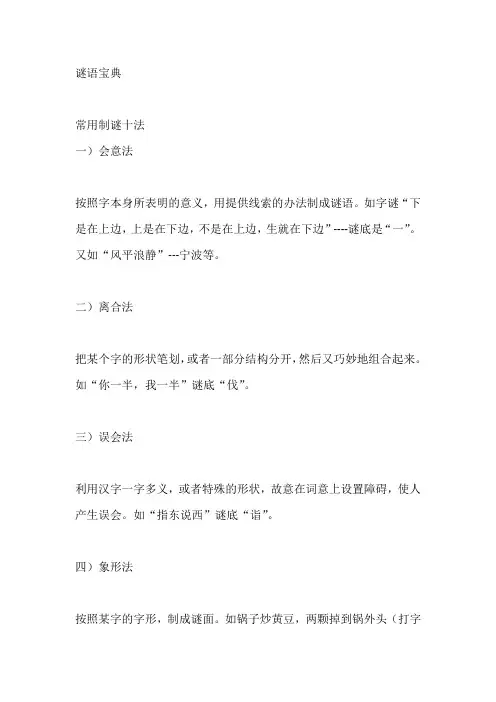 谜语宝典

常用制谜十法
一）会意法

按照字本身所表明的意义，用提供线索的办法制成谜语。如字谜“下是在上边，上是在下边，不是在上边，生就在下边”---谜底是“一”。又如“风平浪静”---宁波等。

二）离合法

把某个字的形状笔划，或者一部分结构分开，然后又巧妙地组合起来。如“你一半，我一半”谜底“伐”。

三）误会法

利用汉字一字多义，或者特殊的形状，故意在词意上设置障碍，使人产生误会。如“指东说西”谜底“诣”。

四）象形法

按照某字的字形，制成谜面。如锅子炒黄豆，两颗掉到锅外头（打字